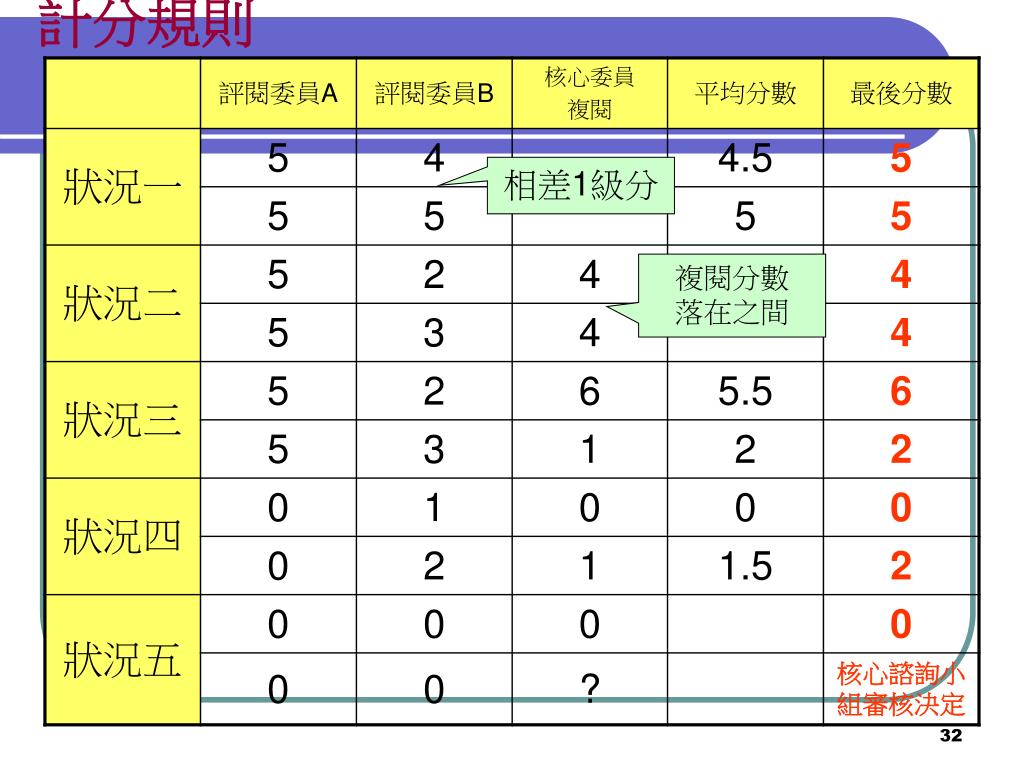 計分規則

|  | 評閱委員A | 評閱委員B | 核心委員複閱 | 平均分數 | 最後分數 |
|---|---|---|---|---|---|
| 狀況一 | 5 | 4 |  | 4.5 | 5 |
|  | 5 | 5 |  | 5 | 5 |
| 狀況二 | 5 | 2 | 4 |  | 4 |
|  | 5 | 3 | 4 |  | 4 |
| 狀況三 | 5 | 2 | 6 | 5.5 | 6 |
|  | 5 | 3 | 1 | 2 | 2 |
| 狀況四 | 0 | 1 | 0 | 0 | 0 |
|  | 0 | 2 | 1 | 1.5 | 2 |
| 狀況五 | 0 | 0 | 0 |  | 0 |
|  | 0 | 0 | ? |  | 核心諮詢小組審核決定 |

相差1級分

複閱分數落在之間

32